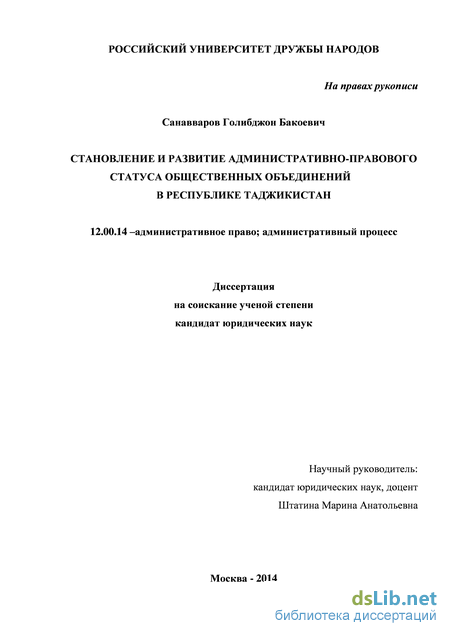 РОССИЙСКИЙ УНИВЕРСИТЕТ ДРУЖБЫ НАРОДОВ

На правах рукописи

Санавваров Голибджон Бакоевич

СТАНОВЛЕНИЕ И РАЗВИТИЕ АДМИНИСТРАТИВНО-ПРАВОВОГО СТАТУСА ОБЩЕСТВЕННЫХ ОБЪЕДИНЕНИЙ В РЕСПУБЛИКЕ ТАДЖИКИСТАН

12.00.14 –административное право; административный процесс

Диссертация
на соискание ученой степени
кандидат юридических наук

Научный руководитель:
кандидат юридических наук, доцент
Штатина Марина Анатольевна

Москва - 2014

dsLib.net
библиотека диссертаций